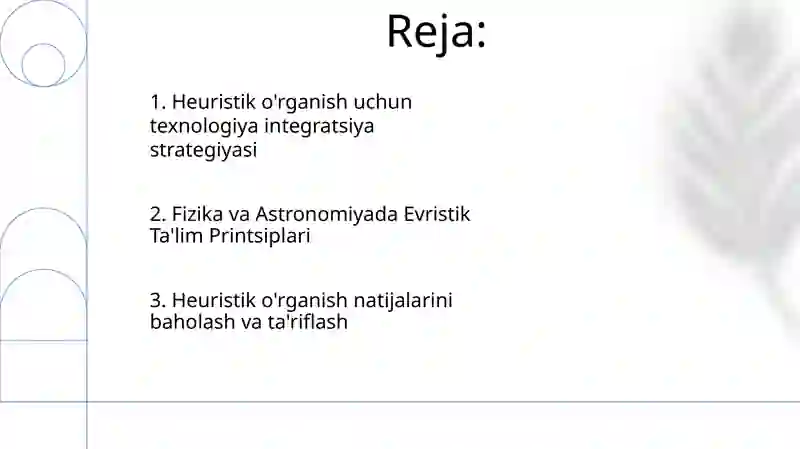 Reja:

1. Heuristik o'rganish uchun texnologiya integratsiya strategiyasi

2. Fizika va Astronomiyada Evristik Ta'lim Printsiplari

3. Heuristik o'rganish natijalarini baholash va ta'riflash